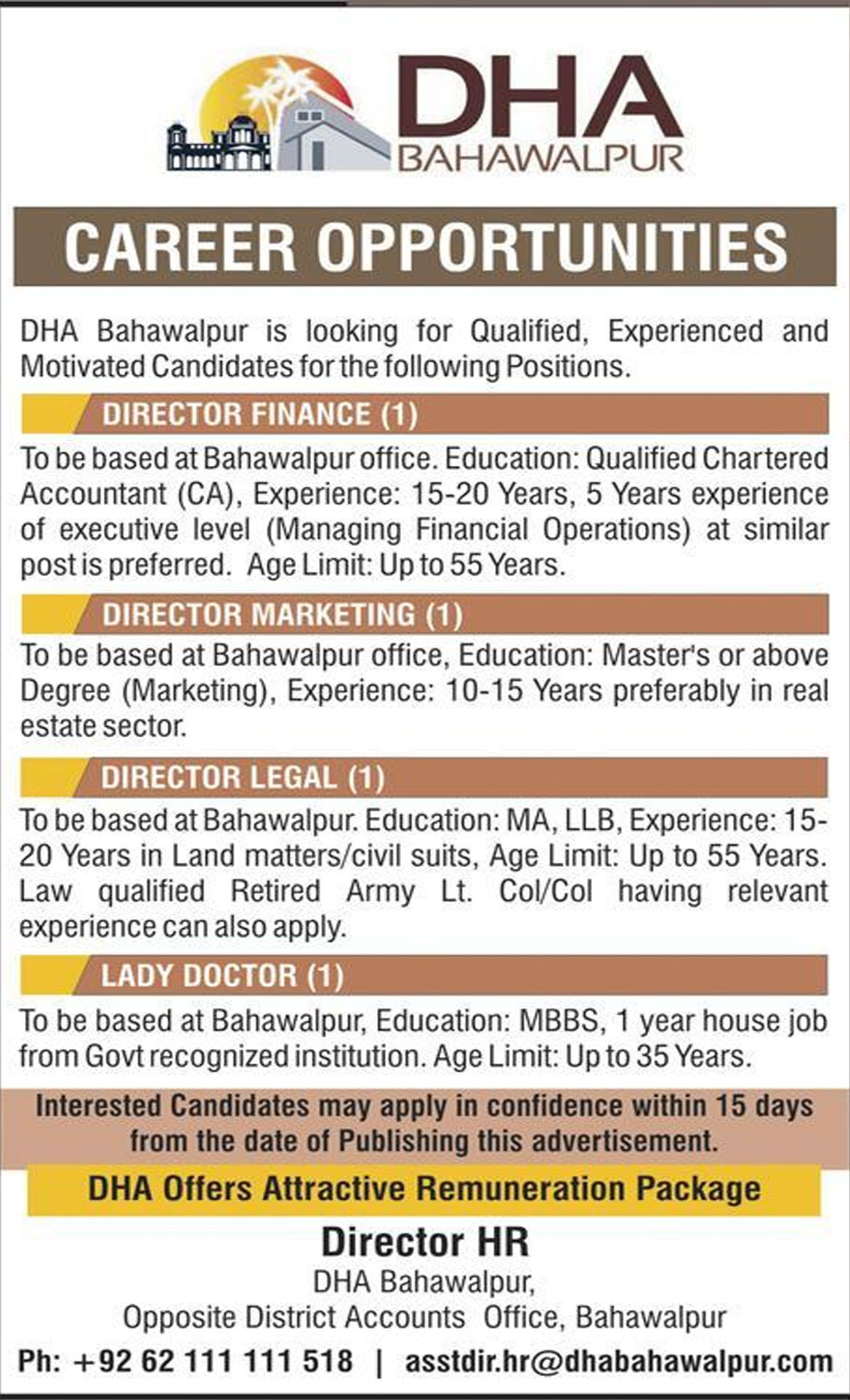 DHA
BAHAWALPUR

CAREER OPPORTUNITIES

DHA Bahawalpur is looking for Qualified, Experienced and Motivated Candidates for the following Positions.

DIRECTOR FINANCE (1)

To be based at Bahawalpur office. Education: Qualified Chartered Accountant (CA), Experience: 15-20 Years, 5 Years experience of executive level (Managing Financial Operations) at similar post is preferred. Age Limit: Up to 55 Years.

DIRECTOR MARKETING (1)

To be based at Bahawalpur office, Education: Master's or above Degree (Marketing), Experience: 10-15 Years preferably in real estate sector.

DIRECTOR LEGAL (1)

To be based at Bahawalpur. Education: MA, LLB, Experience: 15-20 Years in Land matters/civil suits, Age Limit: Up to 55 Years. Law qualified Retired Army Lt. Col/Col having relevant experience can also apply.

LADY DOCTOR (1)

To be based at Bahawalpur, Education: MBBS, 1 year house job from Govt recognized institution. Age Limit: Up to 35 Years.

Interested Candidates may apply in confidence within 15 days from the date of Publishing this advertisement.

DHA Offers Attractive Remuneration Package

Director HR
DHA Bahawalpur,
Opposite District Accounts Office, Bahawalpur

Ph: +92 62 111 111 518 | asstdir.hr@dhabahawalpur.com